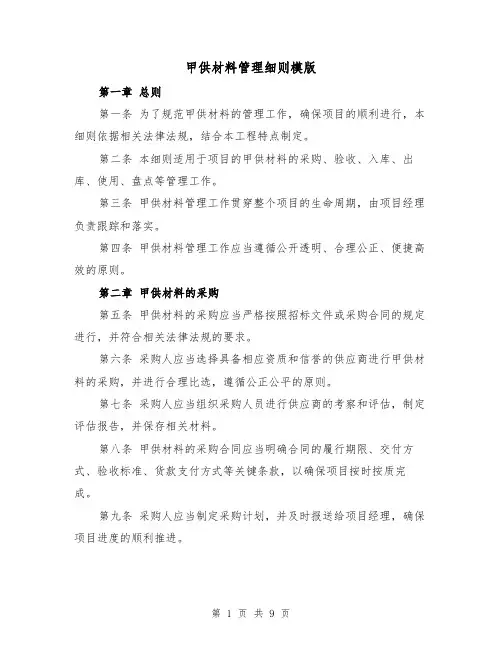 甲供材料管理细则模版

第一章 总则

第一条 为了规范甲供材料的管理工作，确保项目的顺利进行，本细则依据相关法律法规，结合本工程特点制定。

第二条 本细则适用于项目的甲供材料的采购、验收、入库、出库、使用、盘点等管理工作。

第三条 甲供材料管理工作贯穿整个项目的生命周期，由项目经理负责跟踪和落实。

第四条 甲供材料管理工作应当遵循公开透明、合理公正、便捷高效的原则。

第二章 甲供材料的采购

第五条 甲供材料的采购应当严格按照招标文件或采购合同的规定进行，并符合相关法律法规的要求。

第六条 采购人应当选择具备相应资质和信誉的供应商进行甲供材料的采购，并进行合理比选，遵循公正公平的原则。

第七条 采购人应当组织采购人员进行供应商的考察和评估，制定评估报告，并保存相关材料。

第八条 甲供材料的采购合同应当明确合同的履行期限、交付方式、验收标准、货款支付方式等关键条款，以确保项目按时按质完成。

第九条 采购人应当制定采购计划，并及时报送给项目经理，确保项目进度的顺利推进。

第 1 页 共 9 页